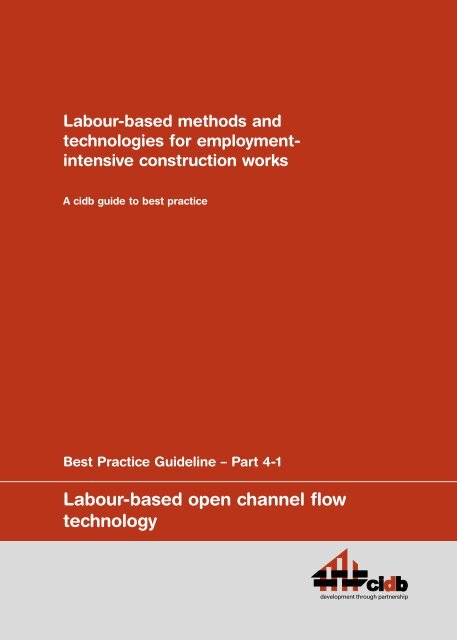 Labour-based methods and technologies for employment-intensive construction works

A cidb guide to best practice

Best Practice Guideline – Part 4-1

Labour-based open channel flow technology

cidb
development through partnership